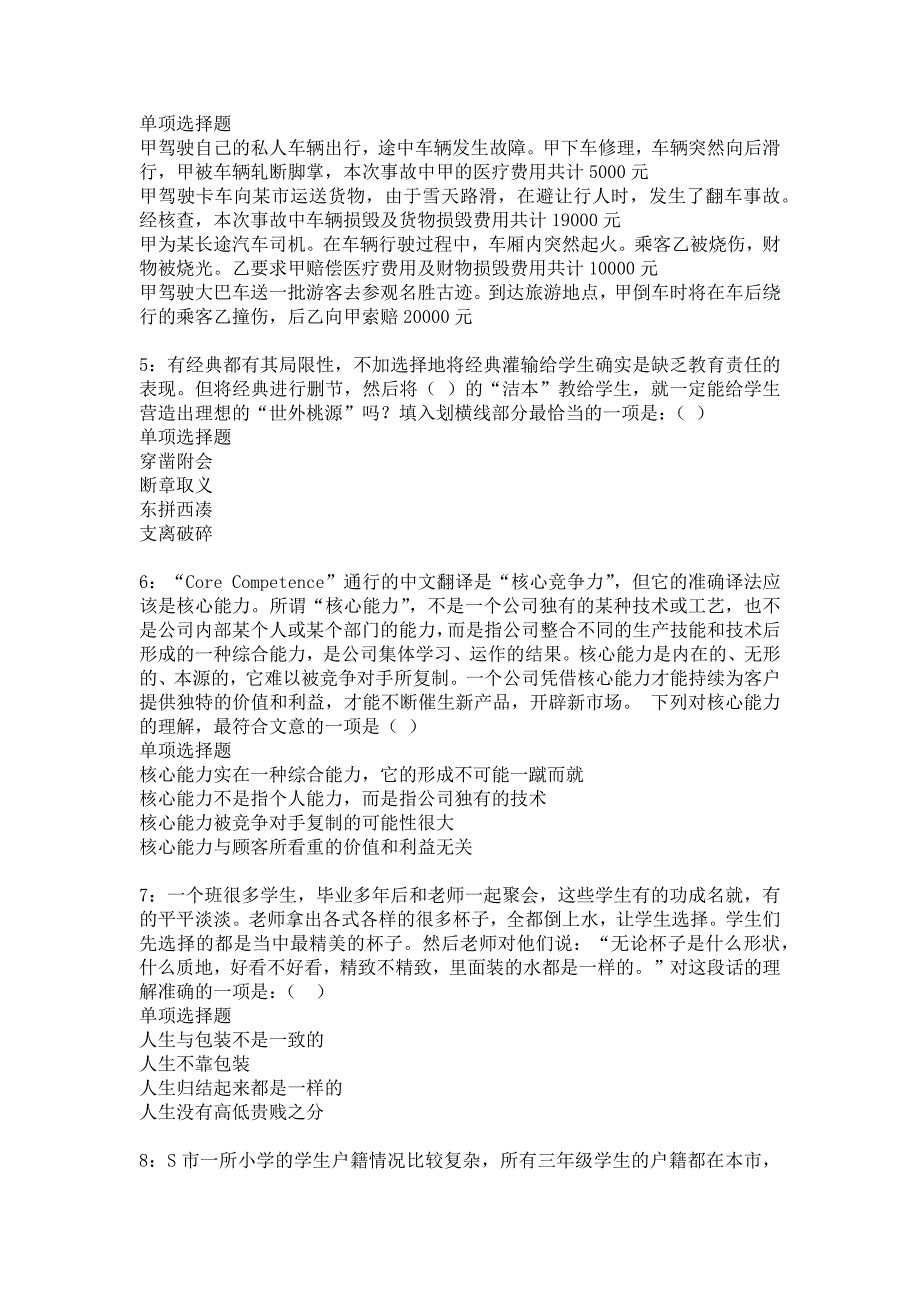 单项选择题
甲驾驶自己的私人车辆出行，途中车辆发生故障。甲下车修理，车辆突然向后滑行，甲被车辆轧断脚掌，本次事故中甲的医疗费用共计 5000 元
甲驾驶卡车向某市运送货物，由于雪天路滑，在避让行人时，发生了翻车事故。经核查，本次事故中车辆损毁及货物损毁费用共计 19000 元
甲为某长途汽车司机。在车辆行驶过程中，车厢内突然起火。乘客乙被烧伤，财物被烧光。乙要求甲赔偿医疗费用及财物损毁费用共计 10000 元
甲驾驶大巴车送一批游客去参观名胜古迹。到达旅游地点，甲倒车时将在车后绕行的乘客乙撞伤，后乙向甲索赔 20000 元

5：有经典都有其局限性，不加选择地将经典灌输给学生确实是缺乏教育责任的表现。但将经典进行删节，然后将（ ）的“洁本”教给学生，就一定能给学生营造出理想的“世外桃源”吗？填入划横线部分最恰当的一项是：（ ）
单项选择题
穿凿附会
断章取义
东拼西凑
支离破碎

6：“Core Competence”通行的中文翻译是“核心竞争力”，但它的准确译法应该是核心能力。所谓“核心能力”，不是一个公司独有的某种技术或工艺，也不是公司内部某个人或某个部门的能力，而是指公司整合不同的生产技能和技术后形成的一种综合能力，是公司集体学习、运作的结果。核心能力是内在的、无形的、本源的，它难以被竞争对手所复制。一个公司凭借核心能力才能持续为客户提供独特的价值和利益，才能不断催生新产品，开辟新市场。 下列对核心能力的理解，最符合文意的一项是（ ）
单项选择题
核心能力实在一种综合能力，它的形成不可能一蹴而就
核心能力不是指个人能力，而是指公司独有的技术
核心能力被竞争对手复制的可能性很大
核心能力与顾客所看重的价值和利益无关

7：一个班很多学生，毕业多年后和老师一起聚会，这些学生有的功成名就，有的平平淡淡。老师拿出各式各样的很多杯子，全都倒上水，让学生选择。学生们先选择的都是当中最精美的杯子。然后老师对他们说：“无论杯子是什么形状，什么质地，好看不好看，精致不精致，里面装的水都是一样的。”对这段话的理解准确的一项是：（ ）
单项选择题
人生与包装不是一致的
人生不靠包装
人生归结起来都是一样的
人生没有高低贵贱之分

8：S 市一所小学的学生户籍情况比较复杂，所有三年级学生的户籍都在本市，